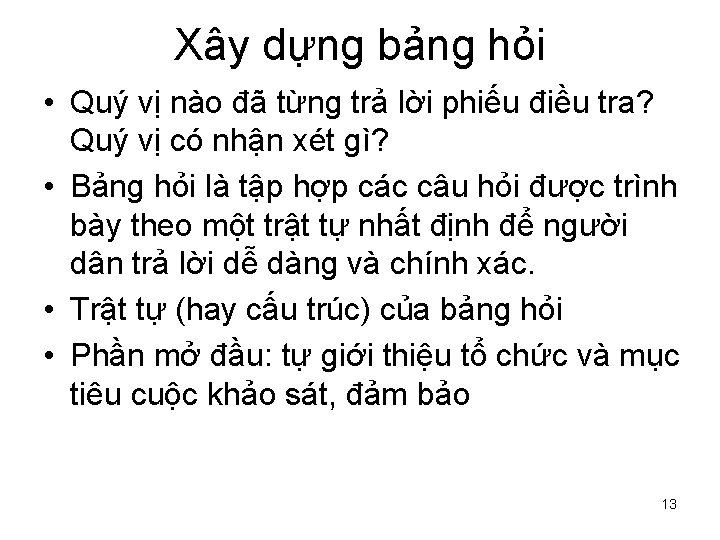 Xây dựng bảng hỏi

• Quý vị nào đã từng trả lời phiếu điều tra? Quý vị có nhận xét gì?
• Bảng hỏi là tập hợp các câu hỏi được trình bày theo một trật tự nhất định để người dân trả lời dễ dàng và chính xác.
• Trật tự (hay cấu trúc) của bảng hỏi
• Phần mở đầu: tự giới thiệu tổ chức và mục tiêu cuộc khảo sát, đảm bảo

13